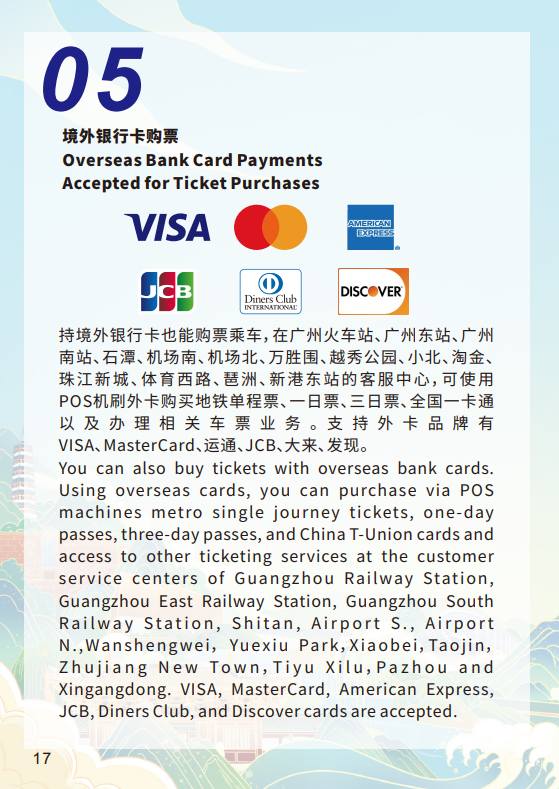 05

境外银行卡购票
Overseas Bank Card Payments
Accepted for Ticket Purchases

VISA

AMERICAN EXPRESS

JCB

Diners Club INTERNATIONAL

DISCOVER

持境外银行卡也能购票乘车，在广州火车站、广州东站、广州南站、石潭、机场南、机场北、万胜围、越秀公园、小北、淘金、珠江新城、体育西路、琶洲、新港东站的客服中心，可使用POS机刷外卡购买地铁单程票、一日票、三日票、全国一卡通以及办理相关车票业务。支持外卡品牌有VISA、MasterCard、运通、JCB、大来、发现。

You can also buy tickets with overseas bank cards. Using overseas cards, you can purchase via POS machines metro single journey tickets, one-day passes, three-day passes, and China T-Union cards and access to other ticketing services at the customer service centers of Guangzhou Railway Station, Guangzhou East Railway Station, Guangzhou South Railway Station, Shitan, Airport S., Airport N.,Wanshengwei, Yuexiu Park,Xiaobei,Taojin, Zhujiang New Town,Tiyu Xilu,Pazhou and Xingangdong. VISA, MasterCard, American Express, JCB, Diners Club, and Discover cards are accepted.

17